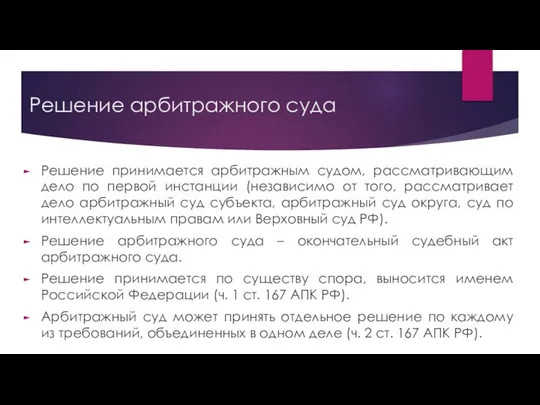 Решение арбитражного суда

Решение принимается арбитражным судом, рассматривающим дело по первой инстанции (независимо от того, рассматривает дело арбитражный суд субъекта, арбитражный суд округа, суд по интеллектуальным правам или Верховный суд РФ).

Решение арбитражного суда – окончательный судебный акт арбитражного суда.

Решение принимается по существу спора, выносится именем Российской Федерации (ч. 1 ст. 167 АПК РФ).

Арбитражный суд может принять отдельное решение по каждому из требований, объединенных в одном деле (ч. 2 ст. 167 АПК РФ).